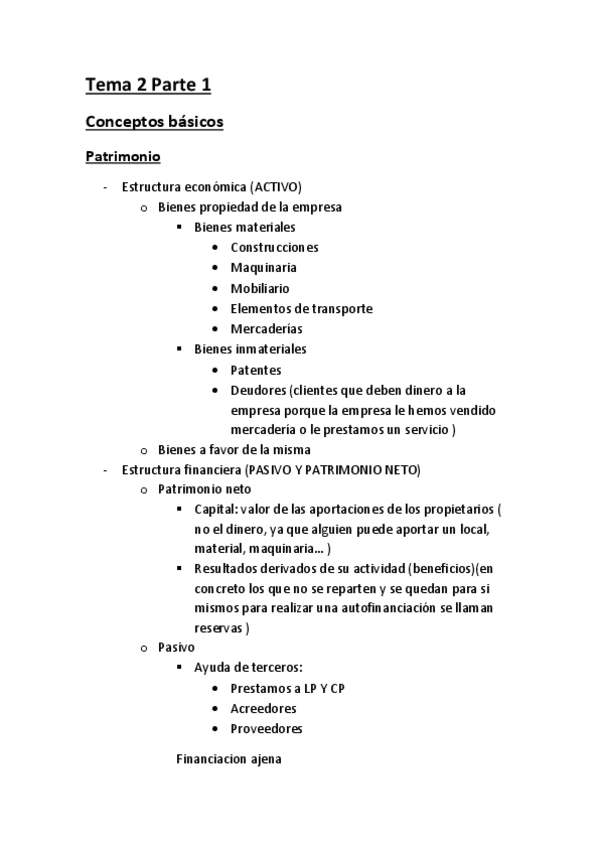 Tema 2 Parte 1

Conceptos básicos

Patrimonio

- Estructura económica (ACTIVO)
  o Bienes propiedad de la empresa
    ▪ Bienes materiales
      • Construcciones
      • Maquinaria
      • Mobiliario
      • Elementos de transporte
      • Mercaderías
    ▪ Bienes inmateriales
      • Patentes
      • Deudores (clientes que deben dinero a la empresa porque la empresa le hemos vendido mercadería o le prestamos un servicio )
  o Bienes a favor de la misma
- Estructura financiera (PASIVO Y PATRIMONIO NETO)
  o Patrimonio neto
    ▪ Capital: valor de las aportaciones de los propietarios ( no el dinero, ya que alguien puede aportar un local, material, maquinaria... )
    ▪ Resultados derivados de su actividad (beneficios)(en concreto los que no se reparten y se quedan para si mismos para realizar una autofinanciación se llaman reservas )
  o Pasivo
    ▪ Ayuda de terceros:
      • Prestamos a LP Y CP
      • Acreedores
      • Proveedores

Financiacion ajena